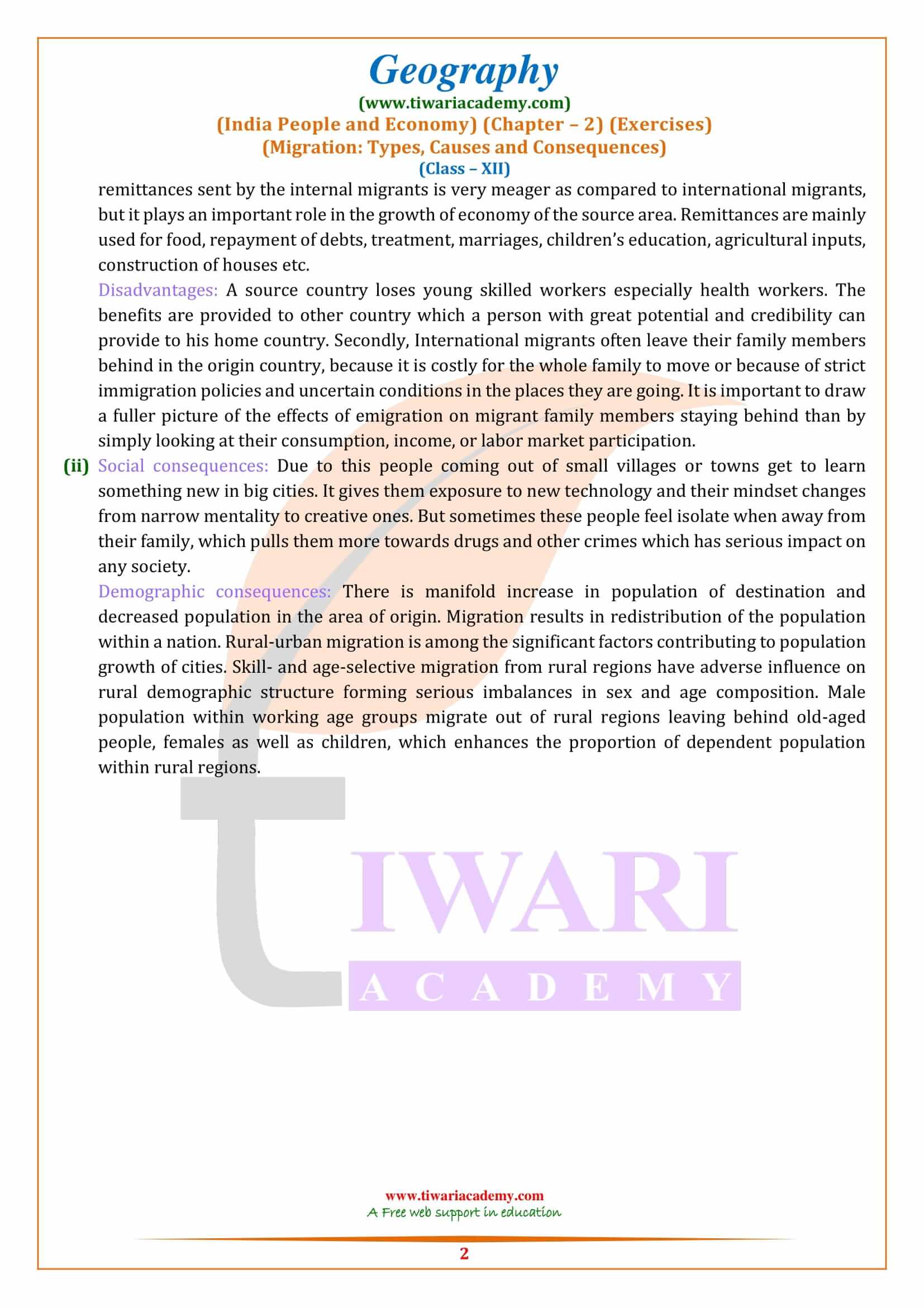 Geography
(www.tiwariacademy.com)
(India People and Economy) (Chapter – 2) (Exercises)
(Migration: Types, Causes and Consequences)
(Class – XII)

remittances sent by the internal migrants is very meager as compared to international migrants, but it plays an important role in the growth of economy of the source area. Remittances are mainly used for food, repayment of debts, treatment, marriages, children's education, agricultural inputs, construction of houses etc.

Disadvantages: A source country loses young skilled workers especially health workers. The benefits are provided to other country which a person with great potential and credibility can provide to his home country. Secondly, International migrants often leave their family members behind in the origin country, because it is costly for the whole family to move or because of strict immigration policies and uncertain conditions in the places they are going. It is important to draw a fuller picture of the effects of emigration on migrant family members staying behind than by simply looking at their consumption, income, or labor market participation.

(ii) Social consequences: Due to this people coming out of small villages or towns get to learn something new in big cities. It gives them exposure to new technology and their mindset changes from narrow mentality to creative ones. But sometimes these people feel isolate when away from their family, which pulls them more towards drugs and other crimes which has serious impact on any society.

Demographic consequences: There is manifold increase in population of destination and decreased population in the area of origin. Migration results in redistribution of the population within a nation. Rural-urban migration is among the significant factors contributing to population growth of cities. Skill- and age-selective migration from rural regions have adverse influence on rural demographic structure forming serious imbalances in sex and age composition. Male population within working age groups migrate out of rural regions leaving behind old-aged people, females as well as children, which enhances the proportion of dependent population within rural regions.

TIWARI
ACADEMY

www.tiwariacademy.com
A Free web support in education

2